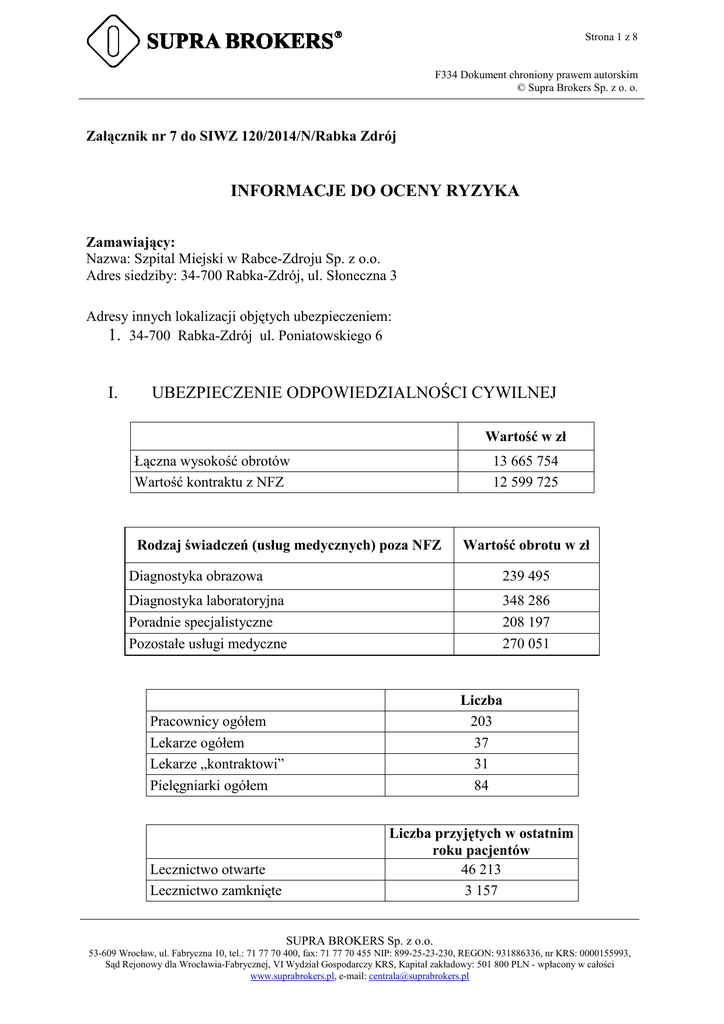 SUPRA BROKERS®

Strona 1 z 8

F334 Dokument chroniony prawem autorskim
© Supra Brokers Sp. z o. o.

Załącznik nr 7 do SIWZ 120/2014/N/Rabka Zdrój

INFORMACJE DO OCENY RYZYKA

Zamawiający:
Nazwa: Szpital Miejski w Rabce-Zdroju Sp. z o.o.
Adres siedziby: 34-700 Rabka-Zdrój, ul. Słoneczna 3

Adresy innych lokalizacji objętych ubezpieczeniem:
1. 34-700 Rabka-Zdrój ul. Poniatowskiego 6

I. UBEZPIECZENIE ODPOWIEDZIALNOŚCI CYWILNEJ

| | Wartość w zł |
|---|---|
| Łączna wysokość obrotów | 13 665 754 |
| Wartość kontraktu z NFZ | 12 599 725 |

| Rodzaj świadczeń (usług medycznych) poza NFZ | Wartość obrotu w zł |
|---|---|
| Diagnostyka obrazowa | 239 495 |
| Diagnostyka laboratoryjna | 348 286 |
| Poradnie specjalistyczne | 208 197 |
| Pozostałe usługi medyczne | 270 051 |

| | Liczba |
|---|---|
| Pracownicy ogółem | 203 |
| Lekarze ogółem | 37 |
| Lekarze „kontraktowi” | 31 |
| Pielęgniarki ogółem | 84 |

| | Liczba przyjętych w ostatnim roku pacjentów |
|---|---|
| Lecznictwo otwarte | 46 213 |
| Lecznictwo zamknięte | 3 157 |

SUPRA BROKERS Sp. z o.o.
53-609 Wrocław, ul. Fabryczna 10, tel.: 71 77 70 400, fax: 71 77 70 455 NIP: 899-25-23-230, REGON: 931886336, nr KRS: 0000155993,
Sąd Rejonowy dla Wrocławia-Fabrycznej, VI Wydział Gospodarczy KRS, Kapitał zakładowy: 501 800 PLN - wpłacony w całości
www.suprabrokers.pl, e-mail: centrala@suprabrokers.pl